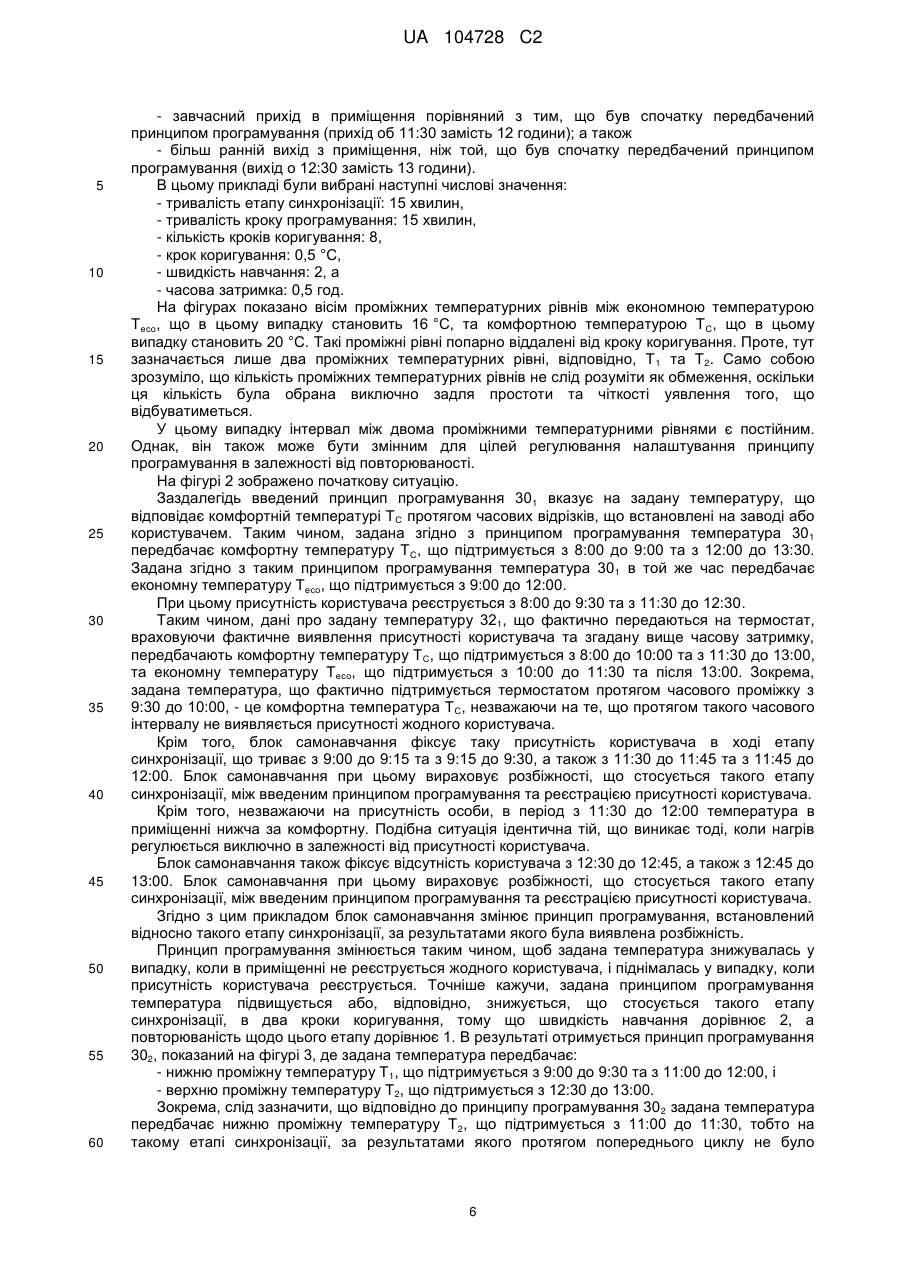 UA 104728 C2

- завчасний прихід в приміщення порівняний з тим, що був спочатку передбачений принципом програмування (прихід об 11:30 замість 12 години); а також

- більш ранній вихід з приміщення, ніж той, що був спочатку передбачений принципом програмування (вихід о 12:30 замість 13 години).

5 В цьому прикладі були вибрані наступні числові значення:
- тривалість етапу синхронізації: 15 хвилин,
- тривалість кроку програмування: 15 хвилин,
- кількість кроків коригування: 8,
- крок коригування: 0,5 °C,
10 - швидкість навчання: 2, а
- часова затримка: 0,5 год.

На фігурах показано вісім проміжних температурних рівнів між економною температурою $T_{eco}$, що в цьому випадку становить 16 °C, та комфортною температурою $T_C$, що в цьому випадку становить 20 °C. Такі проміжні рівні попарно віддалені від кроку коригування. Проте, тут 15 зазначається лише два проміжних температурних рівні, відповідно, $T_1$ та $T_2$. Само собою зрозуміло, що кількість проміжних температурних рівнів не слід розуміти як обмеження, оскільки ця кількість була обрана виключно задля простоти та чіткості уявлення того, що відбуватиметься.

У цьому випадку інтервал між двома проміжними температурними рівнями є постійним. 20 Однак, він також може бути змінним для цілей регулювання налаштування принципу програмування в залежності від повторюваності.

На фігурі 2 зображено початкову ситуацію.

Заздалегідь введений принцип програмування $30_1$ вказує на задану температуру, що відповідає комфортній температурі $T_C$ протягом часових відрізків, що встановлені на заводі або 25 користувачем. Таким чином, задана згідно з принципом програмування температура $30_1$ передбачає комфортну температуру $T_C$, що підтримується з 8:00 до 9:00 та з 12:00 до 13:30. Задана згідно з таким принципом програмування температура $30_1$ в той же час передбачає економну температуру $T_{eco}$, що підтримується з 9:00 до 12:00.

При цьому присутність користувача реєструється з 8:00 до 9:30 та з 11:30 до 12:30.

30 Таким чином, дані про задану температуру $32_1$, що фактично передаються на термостат, враховуючи фактичне виявлення присутності користувача та згадану вище часову затримку, передбачають комфортну температуру $T_C$, що підтримується з 8:00 до 10:00 та з 11:30 до 13:00, та економну температуру $T_{eco}$, що підтримується з 10:00 до 11:30 та після 13:00. Зокрема, задана температура, що фактично підтримується термостатом протягом часового проміжку з 35 9:30 до 10:00, - це комфортна температура $T_C$, незважаючи на те, що протягом такого часового інтервалу не виявляється присутності жодного користувача.

Крім того, блок самонавчання фіксує таку присутність користувача в ході етапу синхронізації, що триває з 9:00 до 9:15 та з 9:15 до 9:30, а також з 11:30 до 11:45 та з 11:45 до 12:00. Блок самонавчання при цьому вираховує розбіжності, що стосується такого етапу 40 синхронізації, між введеним принципом програмування та реєстрацією присутності користувача.

Крім того, незважаючи на присутність особи, в період з 11:30 до 12:00 температура в приміщенні нижча за комфортну. Подібна ситуація ідентична тій, що виникає тоді, коли нагрів регулюється виключно в залежності від присутності користувача.

Блок самонавчання також фіксує відсутність користувача з 12:30 до 12:45, а також з 12:45 до 45 13:00. Блок самонавчання при цьому вираховує розбіжності, що стосується такого етапу синхронізації, між введеним принципом програмування та реєстрацією присутності користувача.

Згідно з цим прикладом блок самонавчання змінює принцип програмування, встановлений відносно такого етапу синхронізації, за результатами якого була виявлена розбіжність.

Принцип програмування змінюється таким чином, щоб задана температура знижувалась у 50 випадку, коли в приміщенні не реєструється жодного користувача, і піднімалась у випадку, коли присутність користувача реєструється. Точніше кажучи, задана принципом програмування температура підвищується або, відповідно, знижується, що стосується такого етапу синхронізації, в два кроки коригування, тому що швидкість навчання дорівнює 2, а повторюваність щодо цього етапу дорівнює 1. В результаті отримується принцип програмування 55 $30_2$, показаний на фігурі 3, де задана температура передбачає:
- нижню проміжну температуру $T_1$, що підтримується з 9:00 до 9:30 та з 11:00 до 12:00, і
- верхню проміжну температуру $T_2$, що підтримується з 12:30 до 13:00.

Зокрема, слід зазначити, що відповідно до принципу програмування $30_2$ задана температура передбачає нижню проміжну температуру $T_2$, що підтримується з 11:00 до 11:30, тобто на 60 такому етапі синхронізації, за результатами якого протягом попереднього циклу не було

6